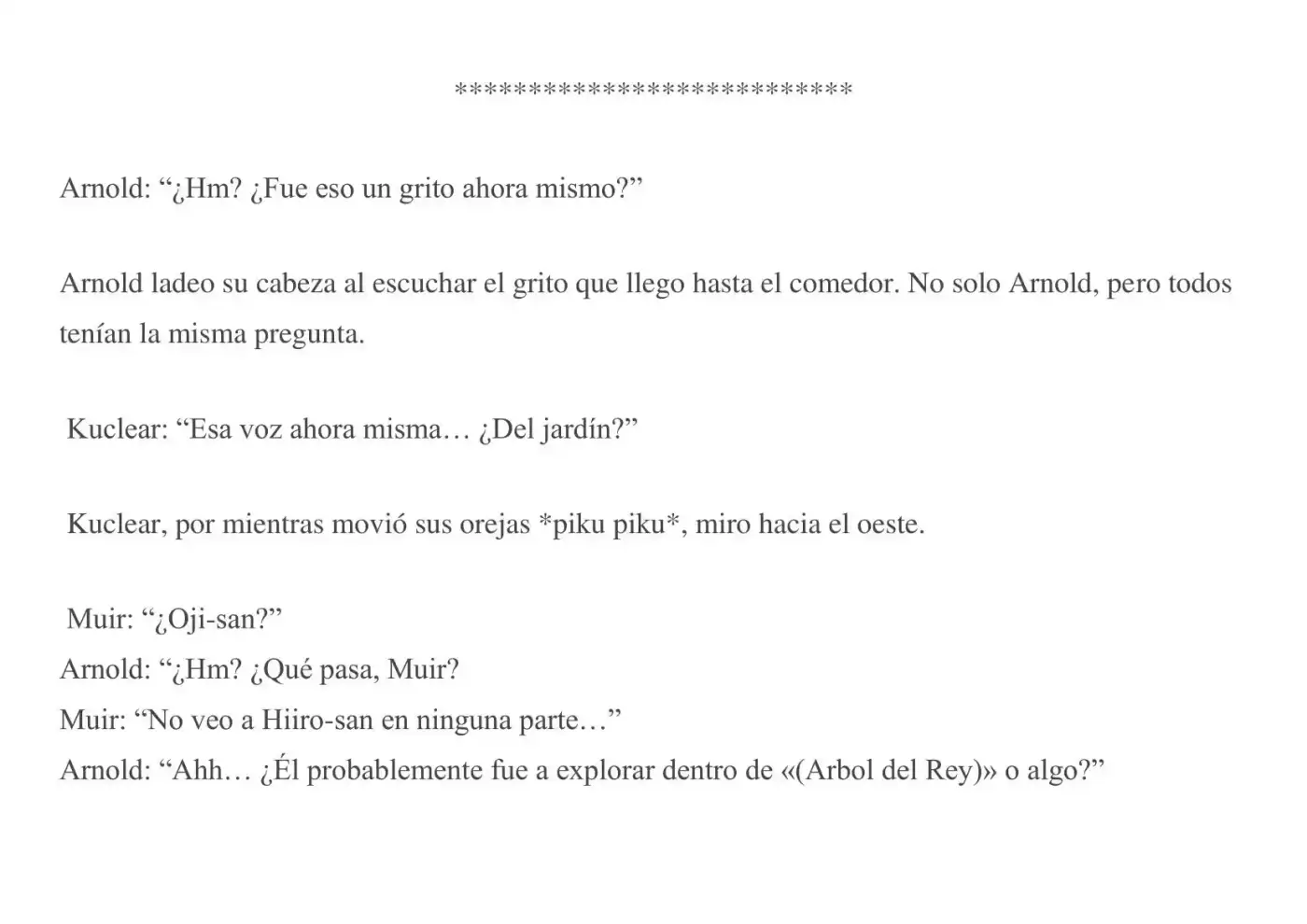 ***************************

Arnold: “¿Hm? ¿Fue eso un grito ahora mismo?”

Arnold ladeo su cabeza al escuchar el grito que llego hasta el comedor. No solo Arnold, pero todos tenían la misma pregunta.

Kuclear: “Esa voz ahora misma… ¿Del jardín?”

Kuclear, por mientras movió sus orejas *piku piku*, miro hacia el oeste.

Muir: “¿Oji-san?”
Arnold: “¿Hm? ¿Qué pasa, Muir?
Muir: “No veo a Hiiro-san en ninguna parte…”
Arnold: “Ahh… ¿Él probablemente fue a explorar dentro de «(Arbol del Rey)» o algo?”